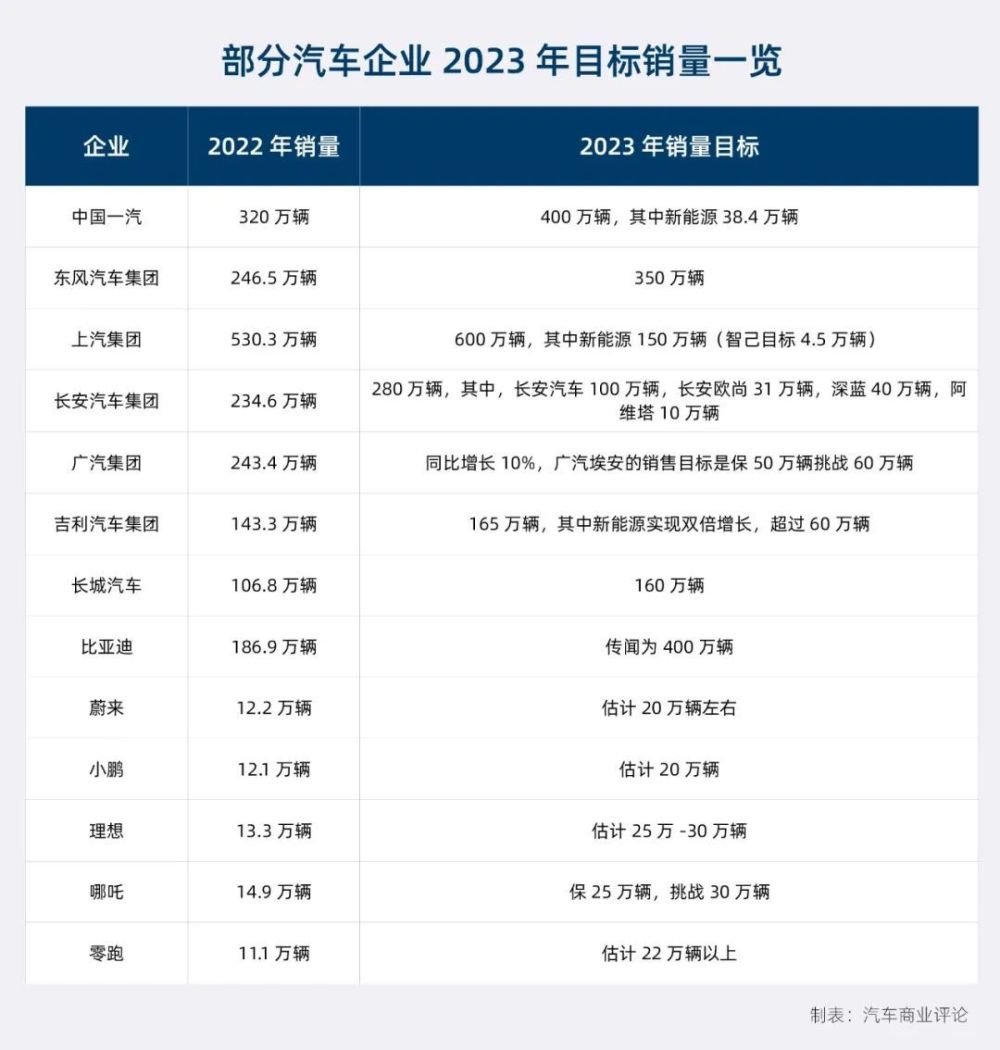 部分汽车企业 2023 年目标销量一览

| 企业 | 2022 年销量 | 2023 年销量目标 |
|---|---|---|
| 中国一汽 | 320 万辆 | 400 万辆，其中新能源 38.4 万辆 |
| 东风汽车集团 | 246.5 万辆 | 350 万辆 |
| 上汽集团 | 530.3 万辆 | 600 万辆，其中新能源 150 万辆（智己目标 4.5 万辆） |
| 长安汽车集团 | 234.6 万辆 | 280 万辆，其中，长安汽车 100 万辆，长安欧尚 31 万辆，深蓝 40 万辆，阿维塔 10 万辆 |
| 广汽集团 | 243.4 万辆 | 同比增长 10%，广汽埃安的销售目标是保 50 万辆挑战 60 万辆 |
| 吉利汽车集团 | 143.3 万辆 | 165 万辆，其中新能源实现双倍增长，超过 60 万辆 |
| 长城汽车 | 106.8 万辆 | 160 万辆 |
| 比亚迪 | 186.9 万辆 | 传闻为 400 万辆 |
| 蔚来 | 12.2 万辆 | 估计 20 万辆左右 |
| 小鹏 | 12.1 万辆 | 估计 20 万辆 |
| 理想 | 13.3 万辆 | 估计 25 万 -30 万辆 |
| 哪吒 | 14.9 万辆 | 保 25 万辆，挑战 30 万辆 |
| 零跑 | 11.1 万辆 | 估计 22 万辆以上 |

制表：汽车商业评论